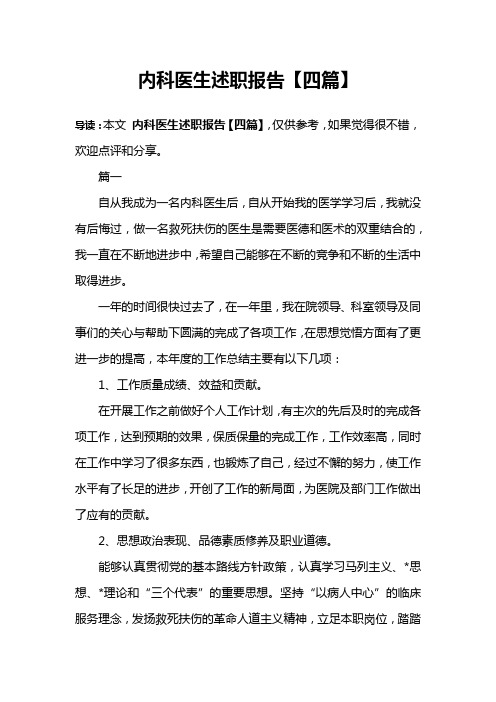 内科医生述职报告【四篇】

导读：本文 内科医生述职报告【四篇】，仅供参考，如果觉得很不错，欢迎点评和分享。

篇一

自从我成为一名内科医生后，自从开始我的医学学习后，我就没有后悔过，做一名救死扶伤的医生是需要医德和医术的双重结合的，我一直在不断地进步中，希望自己能够在不断的竞争和不断的生活中取得进步。

一年的时间很快过去了，在一年里，我在院领导、科室领导及同事们的关心与帮助下圆满的完成了各项工作，在思想觉悟方面有了更进一步的提高，本年度的工作总结主要有以下几项：

1、工作质量成绩、效益和贡献。

在开展工作之前做好个人工作计划，有主次的先后及时的完成各项工作，达到预期的效果，保质保量的完成工作，工作效率高，同时在工作中学习了很多东西，也锻炼了自己，经过不懈的努力，使工作水平有了长足的进步，开创了工作的新局面，为医院及部门工作做出了应有的贡献。

2、思想政治表现、品德素质修养及职业道德。

能够认真贯彻党的基本路线方针政策，认真学习马列主义、*思想、*理论和“三个代表”的重要思想。坚持“以病人中心”的临床服务理念，发扬救死扶伤的革命人道主义精神，立足本职岗位，踏踏